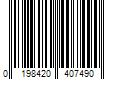 0 198420 407490